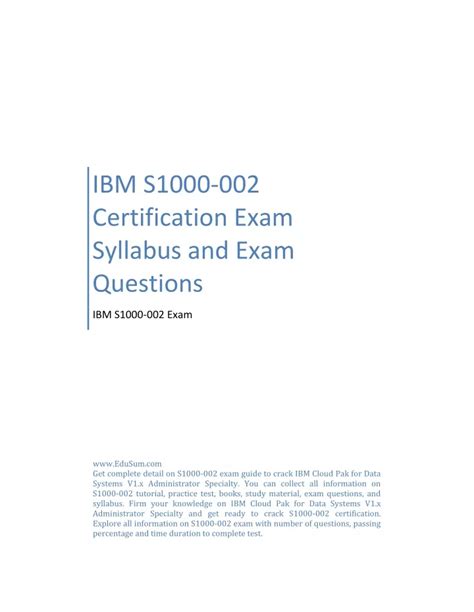 IBM S1000-002 Certification Exam Syllabus and Exam Questions

IBM S1000-002 Exam

www.EduSum.com
Get complete detail on S1000-002 exam guide to crack IBM Cloud Pak for Data Systems V1.x Administrator Specialty. You can collect all information on S1000-002 tutorial, practice test, books, study material, exam questions, and syllabus. Firm your knowledge on IBM Cloud Pak for Data Systems V1.x Administrator Specialty and get ready to crack S1000-002 certification. Explore all information on S1000-002 exam with number of questions, passing percentage and time duration to complete test.